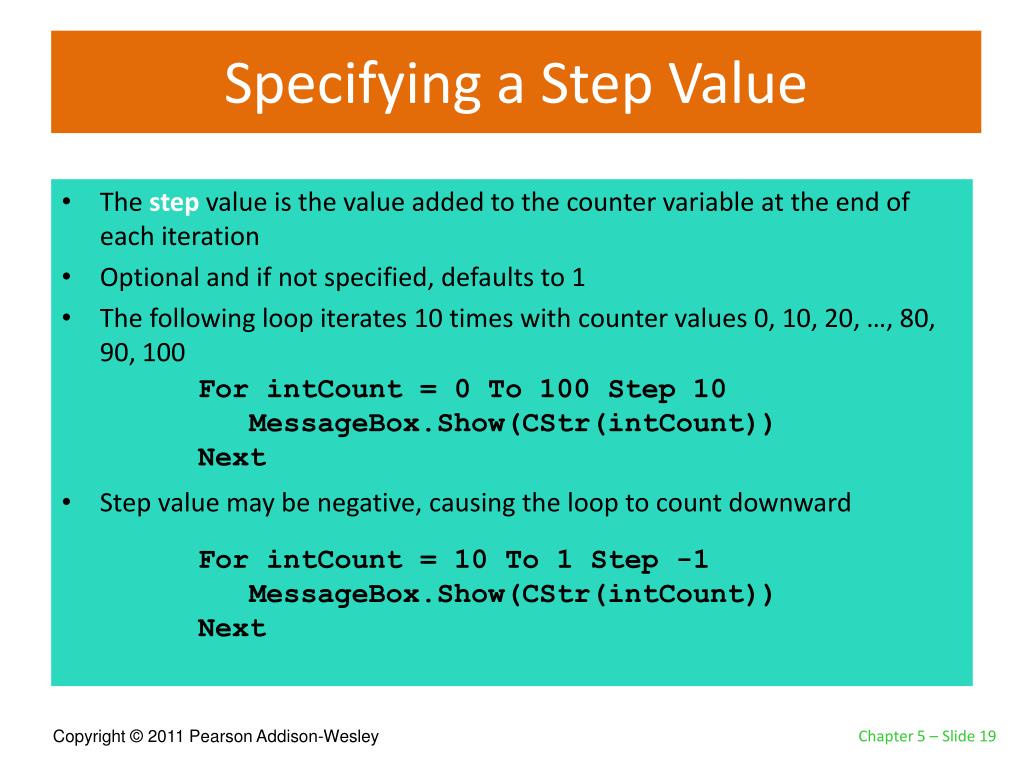 Specifying a Step Value

• The step value is the value added to the counter variable at the end of each iteration
• Optional and if not specified, defaults to 1
• The following loop iterates 10 times with counter values 0, 10, 20, …, 80, 90, 100

For intCount = 0 To 100 Step 10
  MessageBox.Show(CStr(intCount))
Next

• Step value may be negative, causing the loop to count downward

For intCount = 10 To 1 Step -1
  MessageBox.Show(CStr(intCount))
Next

Copyright © 2011 Pearson Addison-Wesley

Chapter 5 – Slide 19